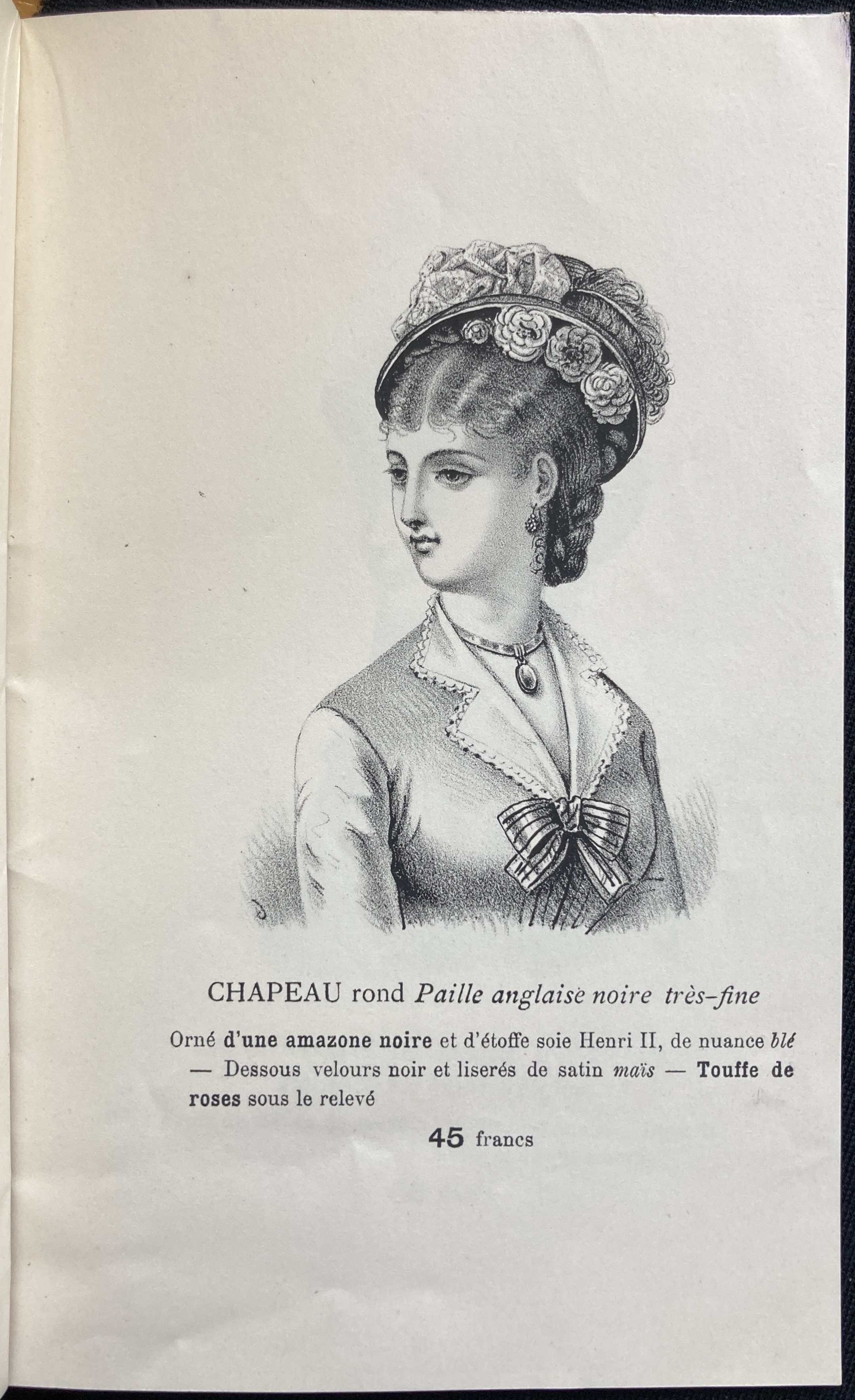 CHAPEAU rond Paille anglaise noire très-fine

Orné d'une amazone noire et d'étoffe soie Henri II, de nuance blé — Dessous velours noir et liserés de satin maïs — Touffe de roses sous le relevé

45 francs